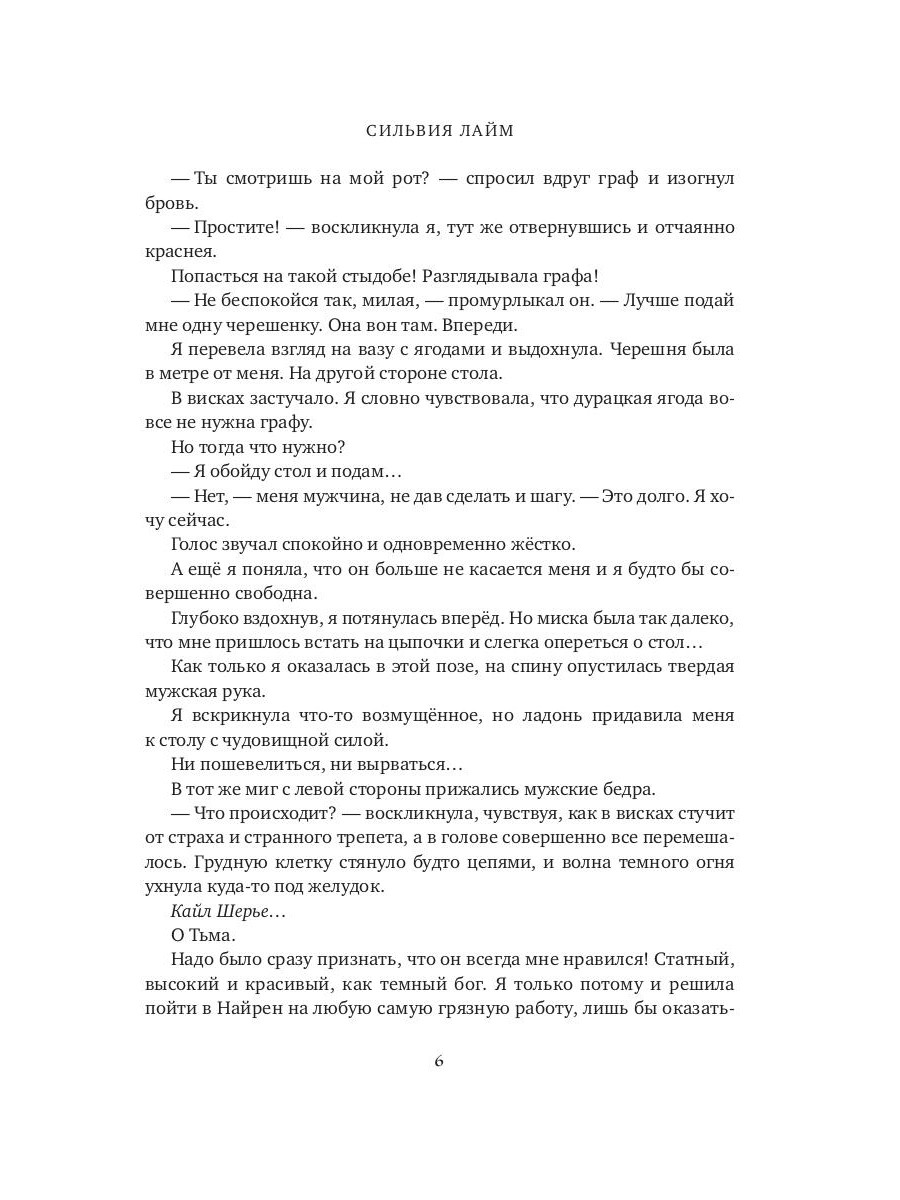 СИЛЬВИЯ ЛАЙМ

— Ты смотришь на мой рот? — спросил вдруг граф и изогнул бровь.

— Простите! — воскликнула я, тут же отвернувшись и отчаянно краснея.

Попасться на такой стыдобе! Разглядывала графа!

— Не беспокойся так, милая, — промурлыкал он. — Лучше подай мне одну черешенку. Она вон там. Впереди.

Я перевела взгляд на вазу с ягодами и выдохнула. Черешня была в метре от меня. На другой стороне стола.

В висках застучало. Я словно чувствовала, что дурацкая ягода вовсе не нужна графу.

Но тогда что нужно?

— Я обойду стол и подам…

— Нет, — меня мужчина, не дав сделать и шагу. — Это долго. Я хочу сейчас.

Голос звучал спокойно и одновременно жёстко.

А ещё я поняла, что он больше не касается меня и я будто бы совершенно свободна.

Глубоко вздохнув, я потянулась вперёд. Но миска была так далеко, что мне пришлось встать на цыпочки и слегка опереться о стол…

Как только я оказалась в этой позе, на спину опустилась твердая мужская рука.

Я вскрикнула что-то возмущённое, но ладонь придавила меня к столу с чудовищной силой.

Ни пошевелиться, ни вырваться…

В тот же миг с левой стороны прижались мужские бедра.

— Что происходит? — воскликнула, чувствуя, как в висках стучит от страха и странного трепета, а в голове совершенно все перемешалось. Грудную клетку стянуло будто цепями, и волна темного огня ухнула куда-то под желудок.

Кайл Шерье…

О Тьма.

Надо было сразу признать, что он всегда мне нравился! Статный, высокий и красивый, как темный бог. Я только потому и решила пойти в Найрен на любую самую грязную работу, лишь бы оказать-

6